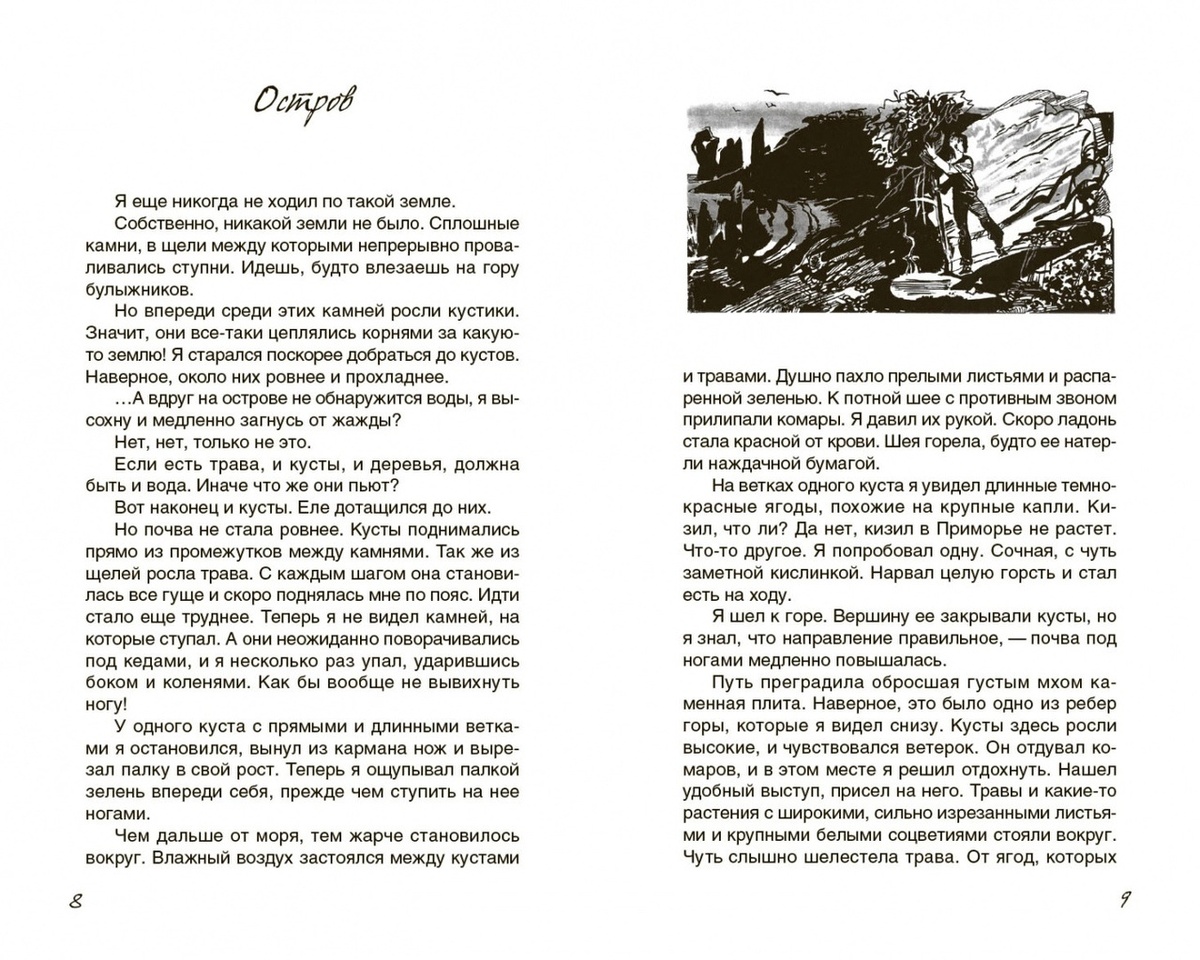 Остров

Я еще никогда не ходил по такой земле.

Собственно, никакой земли не было. Сплошные камни, в щели между которыми непрерывно проваливались ступни. Идешь, будто влезаешь на гору булыжников.

Но впереди среди этих камней росли кустики. Значит, они все-таки цеплялись корнями за какую-то землю! Я старался поскорее добраться до кустов. Наверное, около них ровнее и прохладнее.

...А вдруг на острове не обнаружится воды, я высохну и медленно загнусь от жажды?

Нет, нет, только не это.

Если есть трава, и кусты, и деревья, должна быть и вода. Иначе что же они пьют?

Вот наконец и кусты. Еле дотащился до них.

Но почва не стала ровнее. Кусты поднимались прямо из промежутков между камнями. Так же из щелей росла трава. С каждым шагом она становилась все гуще и скоро поднялась мне по пояс. Идти стало еще труднее. Теперь я не видел камней, на которые ступал. А они неожиданно поворачивались под кедами, и я несколько раз упал, ударившись боком и коленями. Как бы вообще не вывихнуть ногу!

У одного куста с прямыми и длинными ветками я остановился, вынул из кармана нож и вырезал палку в свой рост. Теперь я ощупывал палкой зелень впереди себя, прежде чем ступить на нее ногами.

Чем дальше от моря, тем жарче становилось вокруг. Влажный воздух застоялся между кустами

8

и травами. Душно пахло прелыми листьями и распаренной зеленью. К потной шее с противным звоном прилипали комары. Я давил их рукой. Скоро ладонь стала красной от крови. Шея горела, будто ее натерли наждачной бумагой.

На ветках одного куста я увидел длинные темно-красные ягоды, похожие на крупные капли. Кизил, что ли? Да нет, кизил в Приморье не растет. Что-то другое. Я попробовал одну. Сочная, с чуть заметной кислинкой. Нарвал целую горсть и стал есть на ходу.

Я шел к горе. Вершину ее закрывали кусты, но я знал, что направление правильное, — почва под ногами медленно повышалась.

Путь преградила обросшая густым мхом каменная плита. Наверное, это было одно из ребер горы, которые я видел снизу. Кусты здесь росли высокие, и чувствовался ветерок. Он отдувал комаров, и в этом месте я решил отдохнуть. Нашел удобный выступ, присел на него. Травы и какие-то растения с широкими, сильно изрезанными листьями и крупными белыми соцветиями стояли вокруг. Чуть слышно шелестела трава. От ягод, которых

9